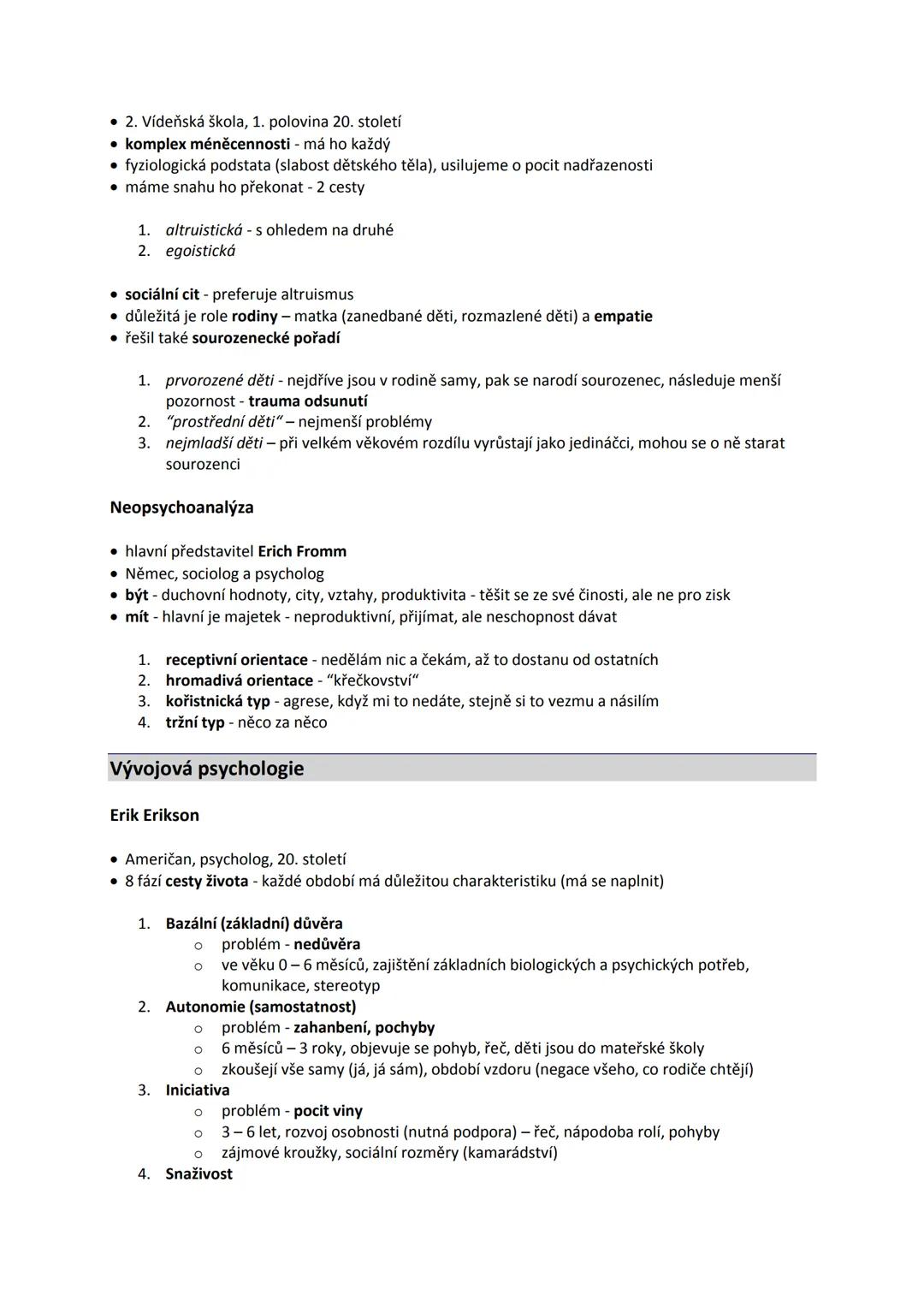 • 2. Vídeňská škola, 1. polovina 20. století
• komplex méněcennosti - má ho každý
• fyziologická podstata (slabost dětského těla), usilujeme o pocit nadřazenosti
• máme snahu ho překonat - 2 cesty

1. altruistická - s ohledem na druhé
2. egoistická

• sociální cit - preferuje altruismus
• důležitá je role rodiny – matka (zanedbané děti, rozmazlené děti) a empatie
• řešil také sourozenecké pořadí

1. prvorozené děti - nejdříve jsou v rodině samy, pak se narodí sourozenec, následuje menší pozornost - trauma odsunutí
2. "prostřední děti" – nejmenší problémy
3. nejmladší děti – při velkém věkovém rozdílu vyrůstají jako jedináčci, mohou se o ně starat sourozenci

Neopsychoanalýza

• hlavní představitel Erich Fromm
• Němec, sociolog a psycholog
• být - duchovní hodnoty, city, vztahy, produktivita - těšit se ze své činosti, ale ne pro zisk
• mít - hlavní je majetek - neproduktivní, přijímat, ale neschopnost dávat

1. receptivní orientace - nedělám nic a čekám, až to dostanu od ostatních
2. hromadivá orientace - "křečkovství"
3. kořistnická typ - agrese, když mi to nedáte, stejně si to vezmu a násilím
4. tržní typ - něco za něco

Vývojová psychologie

Erik Erikson

• Američan, psycholog, 20. století
• 8 fází cesty života - každé období má důležitou charakteristiku (má se naplnit)

1. Bazální (základní) důvěra
   o problém - nedůvěra
   o ve věku 0 – 6 měsíců, zajištění základních biologických a psychických potřeb, komunikace, stereotyp
2. Autonomie (samostatnost)
   o problém - zahanbení, pochyby
   o 6 měsíců – 3 roky, objevuje se pohyb, řeč, děti jsou do mateřské školy
   o zkoušejí vše samy (já, já sám), období vzdoru (negace všeho, co rodiče chtějí)
3. Iniciativa
   o problém - pocit viny
   o 3 – 6 let, rozvoj osobnosti (nutná podpora) – řeč, nápodoba rolí, pohyby
   o zájmové kroužky, sociální rozměry (kamarádství)
4. Snaživost